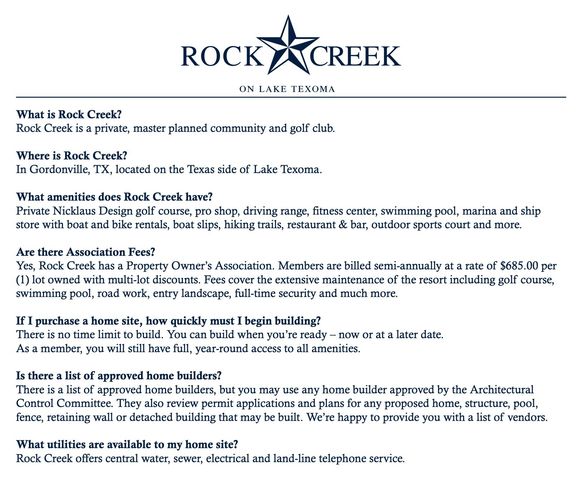 ROCK CREEK

ON LAKE TEXOMA

What is Rock Creek?
Rock Creek is a private, master planned community and golf club.

Where is Rock Creek?
In Gordonville, TX, located on the Texas side of Lake Texoma.

What amenities does Rock Creek have?
Private Nicklaus Design golf course, pro shop, driving range, fitness center, swimming pool, marina and ship store with boat and bike rentals, boat slips, hiking trails, restaurant & bar, outdoor sports court and more.

Are there Association Fees?
Yes, Rock Creek has a Property Owner's Association. Members are billed semi-annually at a rate of $685.00 per (1) lot owned with multi-lot discounts. Fees cover the extensive maintenance of the resort including golf course, swimming pool, road work, entry landscape, full-time security and much more.

If I purchase a home site, how quickly must I begin building?
There is no time limit to build. You can build when you're ready – now or at a later date.
As a member, you will still have full, year-round access to all amenities.

Is there a list of approved home builders?
There is a list of approved home builders, but you may use any home builder approved by the Architectural Control Committee. They also review permit applications and plans for any proposed home, structure, pool, fence, retaining wall or detached building that may be built. We're happy to provide you with a list of vendors.

What utilities are available to my home site?
Rock Creek offers central water, sewer, electrical and land-line telephone service.